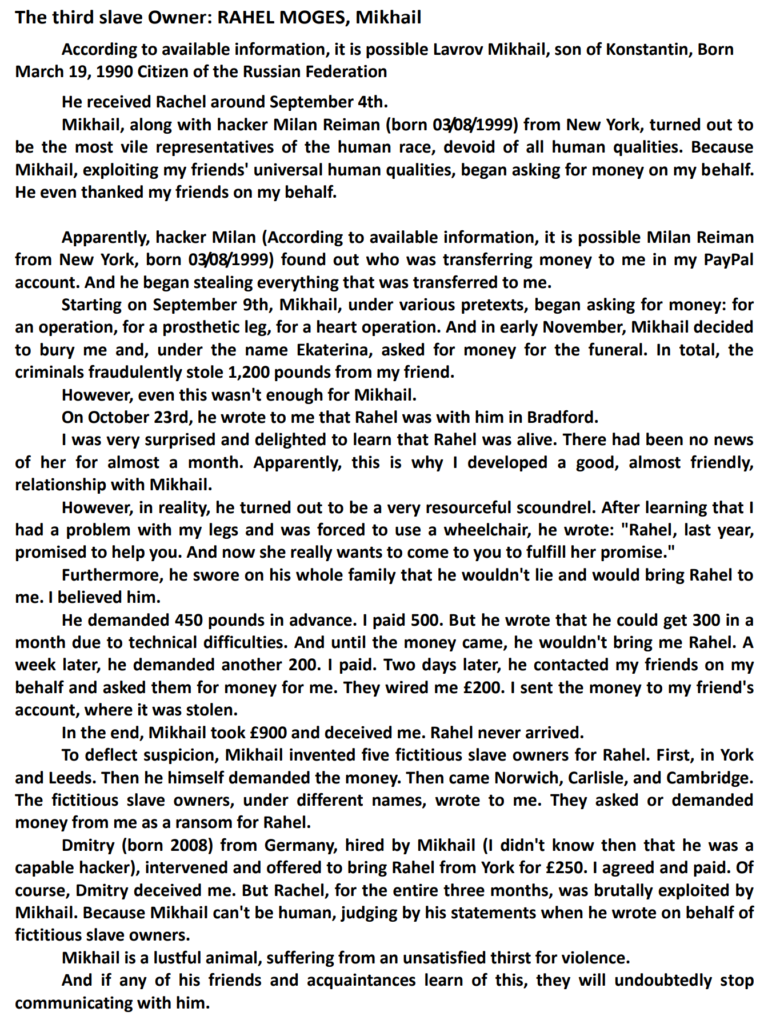 The third slave Owner: RAHEL MOGES, Mikhail

According to available information, it is possible Lavrov Mikhail, son of Konstantin, Born March 19, 1990 Citizen of the Russian Federation

He received Rachel around September 4th.
Mikhail, along with hacker Milan Reiman (born 03/08/1999) from New York, turned out to be the most vile representatives of the human race, devoid of all human qualities. Because Mikhail, exploiting my friends' universal human qualities, began asking for money on my behalf. He even thanked my friends on my behalf.

Apparently, hacker Milan (According to available information, it is possible Milan Reiman from New York, born 03/08/1999) found out who was transferring money to me in my PayPal account. And he began stealing everything that was transferred to me.
Starting on September 9th, Mikhail, under various pretexts, began asking for money: for an operation, for a prosthetic leg, for a heart operation. And in early November, Mikhail decided to bury me and, under the name Ekaterina, asked for money for the funeral. In total, the criminals fraudulently stole 1,200 pounds from my friend.
However, even this wasn't enough for Mikhail.
On October 23rd, he wrote to me that Rahel was with him in Bradford.
I was very surprised and delighted to learn that Rahel was alive. There had been no news of her for almost a month. Apparently, this is why I developed a good, almost friendly, relationship with Mikhail.
However, in reality, he turned out to be a very resourceful scoundrel. After learning that I had a problem with my legs and was forced to use a wheelchair, he wrote: "Rahel, last year, promised to help you. And now she really wants to come to you to fulfill her promise."
Furthermore, he swore on his whole family that he wouldn't lie and would bring Rahel to me. I believed him.
He demanded 450 pounds in advance. I paid 500. But he wrote that he could get 300 in a month due to technical difficulties. And until the money came, he wouldn't bring me Rahel. A week later, he demanded another 200. I paid. Two days later, he contacted my friends on my behalf and asked them for money for me. They wired me £200. I sent the money to my friend's account, where it was stolen.
In the end, Mikhail took £900 and deceived me. Rahel never arrived.
To deflect suspicion, Mikhail invented five fictitious slave owners for Rahel. First, in York and Leeds. Then he himself demanded the money. Then came Norwich, Carlisle, and Cambridge. The fictitious slave owners, under different names, wrote to me. They asked or demanded money from me as a ransom for Rahel.
Dmitry (born 2008) from Germany, hired by Mikhail (I didn't know then that he was a capable hacker), intervened and offered to bring Rahel from York for £250. I agreed and paid. Of course, Dmitry deceived me. But Rachel, for the entire three months, was brutally exploited by Mikhail. Because Mikhail can't be human, judging by his statements when he wrote on behalf of fictitious slave owners.
Mikhail is a lustful animal, suffering from an unsatisfied thirst for violence.
And if any of his friends and acquaintances learn of this, they will undoubtedly stop communicating with him.